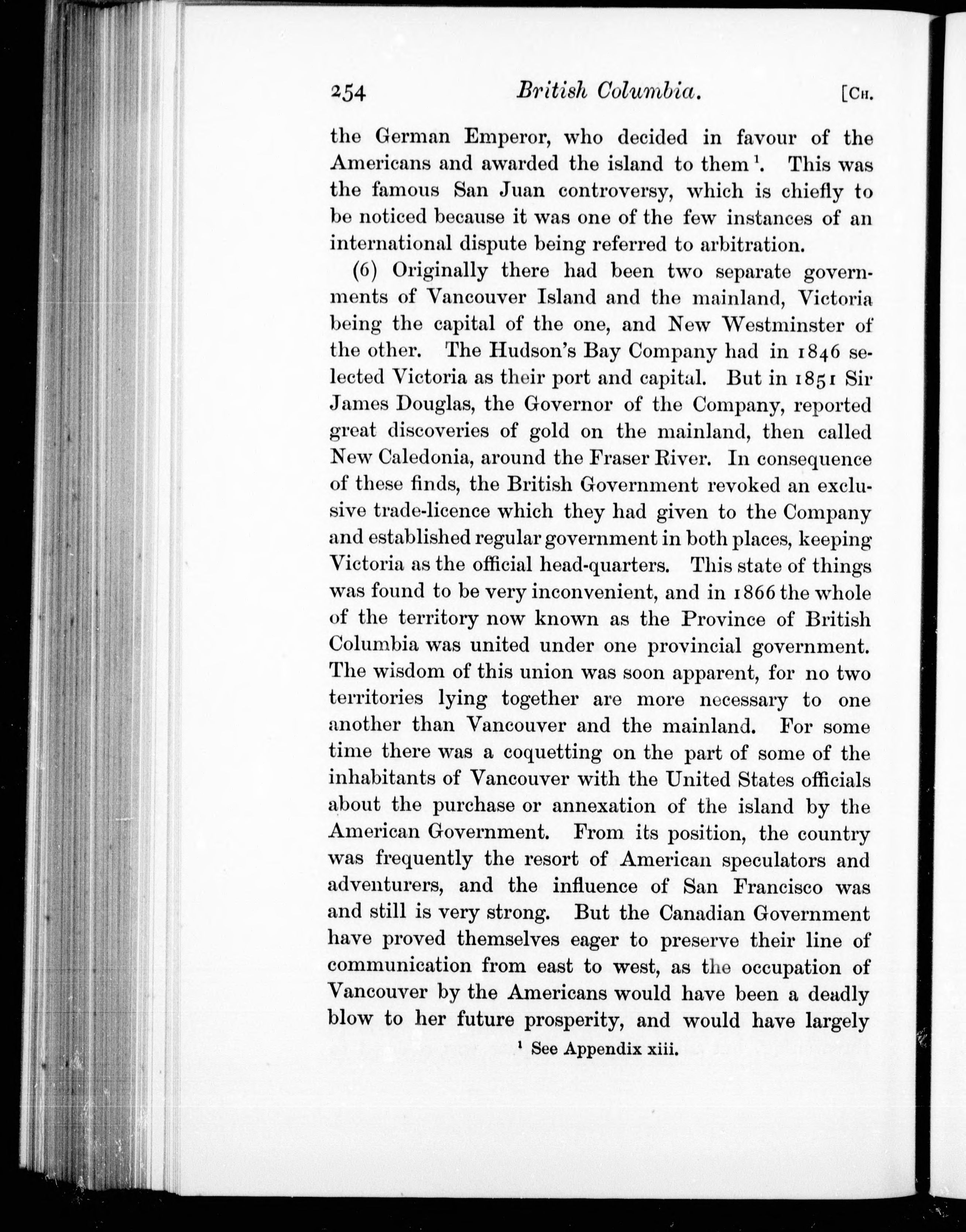 254 British Columbia. [CH.

the German Emperor, who decided in favour of the Americans and awarded the island to them $^1$. This was the famous San Juan controversy, which is chiefly to be noticed because it was one of the few instances of an international dispute being referred to arbitration.

(6) Originally there had been two separate governments of Vancouver Island and the mainland, Victoria being the capital of the one, and New Westminster of the other. The Hudson's Bay Company had in 1846 selected Victoria as their port and capital. But in 1851 Sir James Douglas, the Governor of the Company, reported great discoveries of gold on the mainland, then called New Caledonia, around the Fraser River. In consequence of these finds, the British Government revoked an exclusive trade-licence which they had given to the Company and established regular government in both places, keeping Victoria as the official head-quarters. This state of things was found to be very inconvenient, and in 1866 the whole of the territory now known as the Province of British Columbia was united under one provincial government. The wisdom of this union was soon apparent, for no two territories lying together are more necessary to one another than Vancouver and the mainland. For some time there was a coquetting on the part of some of the inhabitants of Vancouver with the United States officials about the purchase or annexation of the island by the American Government. From its position, the country was frequently the resort of American speculators and adventurers, and the influence of San Francisco was and still is very strong. But the Canadian Government have proved themselves eager to preserve their line of communication from east to west, as the occupation of Vancouver by the Americans would have been a deadly blow to her future prosperity, and would have largely

$^1$ See Appendix xiii.